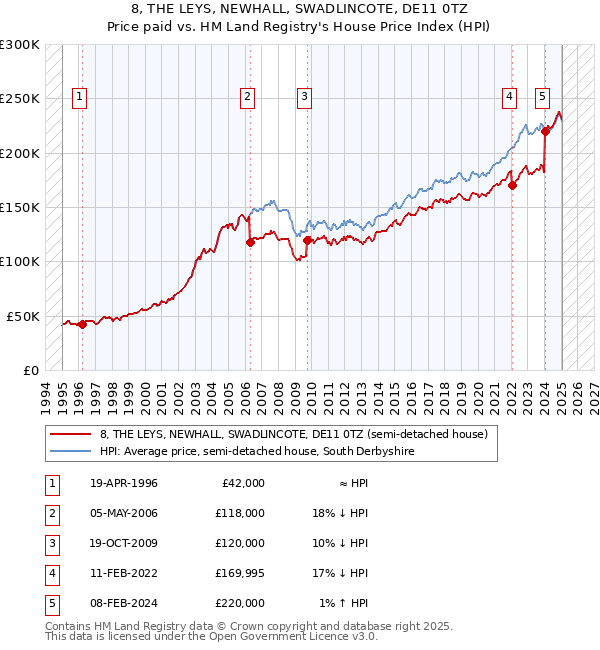 8, THE LEYS, NEWHALL, SWADLINCOTE, DE11 0TZ
Price paid vs. HM Land Registry's House Price Index (HPI)

£300K
£250K
£200K
£150K
£100K
£50K
£0

1 2 3 4 5

1994 1995 1996 1997 1998 1999 2000 2001 2002 2003 2004 2005 2006 2007 2008 2009 2010 2011 2012 2013 2014 2015 2016 2017 2018 2019 2020 2021 2022 2023 2024 2025 2026 2027

8, THE LEYS, NEWHALL, SWADLINCOTE, DE11 0TZ (semi-detached house)
HPI: Average price, semi-detached house, South Derbyshire

| 1 | 19-APR-1996 | £42,000 | ≈ HPI |
|---|---|---|---|
| 2 | 05-MAY-2006 | £118,000 | 18% ↓ HPI |
| 3 | 19-OCT-2009 | £120,000 | 10% ↓ HPI |
| 4 | 11-FEB-2022 | £169,995 | 17% ↓ HPI |
| 5 | 08-FEB-2024 | £220,000 | 1% ↑ HPI |

Contains HM Land Registry data © Crown copyright and database right 2025.
This data is licensed under the Open Government Licence v3.0.